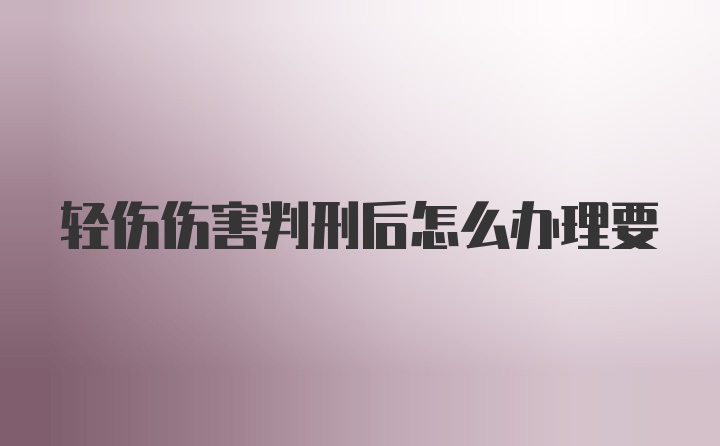 轻伤伤害判刑后怎么办理要